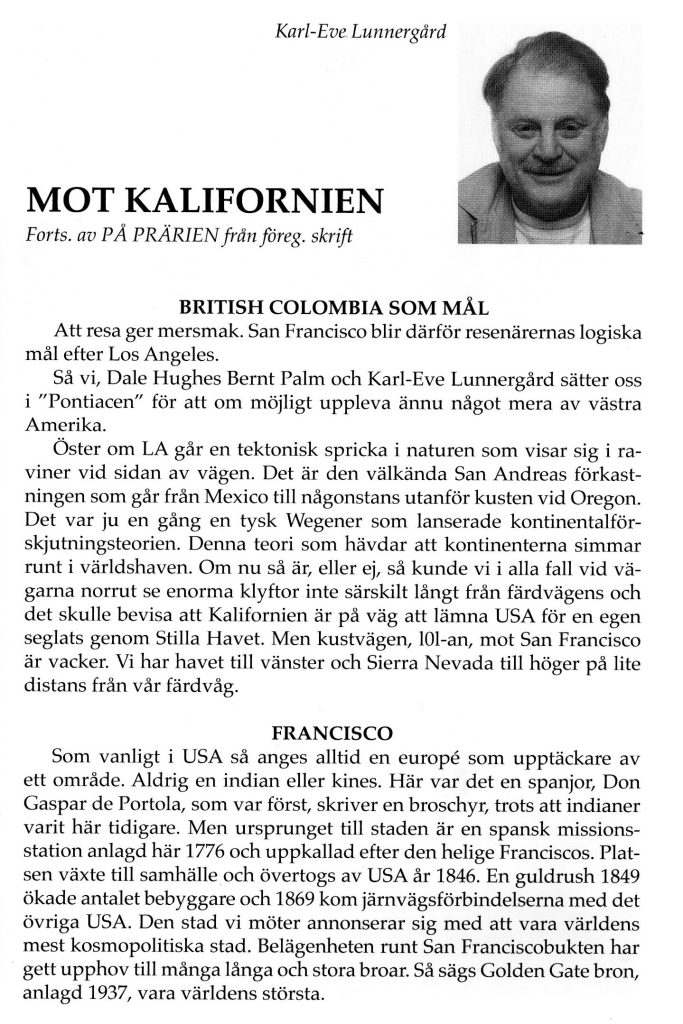 Karl-Eve Lunnergård

MOT KALIFORNIEN
Forts. av PÅ PRÄRIEN från föreg. skrift

BRITISH COLOMBIA SOM MÅL
Att resa ger mersmak. San Francisco blir därför resenärernas logiska mål efter Los Angeles.

Så vi, Dale Hughes Bernt Palm och Karl-Eve Lunnergård sätter oss i "Pontiacen" för att om möjligt uppleva ännu något mera av västra Amerika.

Öster om LA går en tektonisk spricka i naturen som visar sig i raviner vid sidan av vägen. Det är den välkända San Andreas förkastningen som går från Mexico till någonstans utanför kusten vid Oregon. Det var ju en gång en tysk Wegener som lanserade kontinentalförskjutningsteorien. Denna teori som hävdar att kontinenterna simmar runt i världshaven. Om nu så är, eller ej, så kunde vi i alla fall vid vägarna norrut se enorma klyftor inte särskilt långt från färdvägens och det skulle bevisa att Kalifornien är på väg att lämna USA för en egen seglats genom Stilla Havet. Men kustvägen, 10l-an, mot San Francisco är vacker. Vi har havet till vänster och Sierra Nevada till höger på lite distans från vår färdväg.

FRANCISCO
Som vanligt i USA så anges alltid en europé som upptäckare av ett område. Aldrig en indian eller kines. Här var det en spanjor, Don Gaspar de Portola, som var först, skriver en broschyr, trots att indianer varit här tidigare. Men ursprunget till staden är en spansk missionsstation anlagd här 1776 och uppkallad efter den helige Franciscos. Platsen växte till samhälle och övertogs av USA år 1846. En guldrush 1849 ökade antalet bebyggare och 1869 kom järnvägsförbindelserna med det övriga USA. Den stad vi möter annonserar sig med att vara världens mest kosmopolitiska stad. Belägenheten runt San Franciscobukten har gett upphov till många långa och stora broar. Så sägs Golden Gate bron, anlagd 1937, vara världens största.